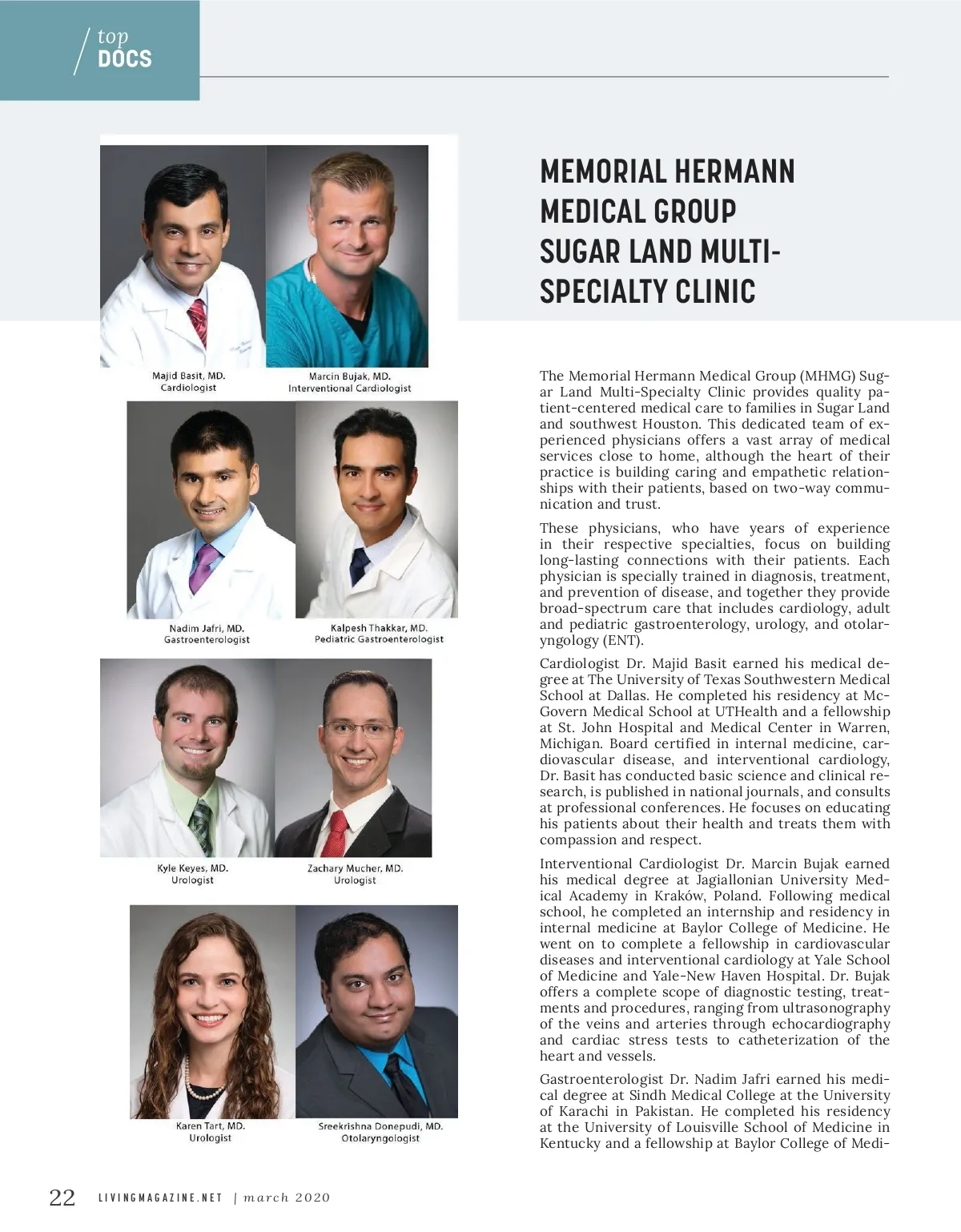 top
DOCS

Majid Basit, MD.
Cardiologist

Marcin Bujak, MD.
Interventional Cardiologist

Nadim Jafri, MD.
Gastroenterologist

Kalpesh Thakkar, MD.
Pediatric Gastroenterologist

Kyle Keyes, MD.
Urologist

Zachary Mucher, MD.
Urologist

Karen Tart, MD.
Urologist

Sreekrishna Donepudi, MD.
Otolaryngologist

MEMORIAL HERMANN MEDICAL GROUP SUGAR LAND MULTI-SPECIALTY CLINIC

The Memorial Hermann Medical Group (MHMG) Sugar Land Multi-Specialty Clinic provides quality patient-centered medical care to families in Sugar Land and southwest Houston. This dedicated team of experienced physicians offers a vast array of medical services close to home, although the heart of their practice is building caring and empathetic relationships with their patients, based on two-way communication and trust.

These physicians, who have years of experience in their respective specialties, focus on building long-lasting connections with their patients. Each physician is specially trained in diagnosis, treatment, and prevention of disease, and together they provide broad-spectrum care that includes cardiology, adult and pediatric gastroenterology, urology, and otolaryngology (ENT).

Cardiologist Dr. Majid Basit earned his medical degree at The University of Texas Southwestern Medical School at Dallas. He completed his residency at McGovern Medical School at UTHealth and a fellowship at St. John Hospital and Medical Center in Warren, Michigan. Board certified in internal medicine, cardiovascular disease, and interventional cardiology, Dr. Basit has conducted basic science and clinical research, is published in national journals, and consults at professional conferences. He focuses on educating his patients about their health and treats them with compassion and respect.

Interventional Cardiologist Dr. Marcin Bujak earned his medical degree at Jagiallonian University Medical Academy in Kraków, Poland. Following medical school, he completed an internship and residency in internal medicine at Baylor College of Medicine. He went on to complete a fellowship in cardiovascular diseases and interventional cardiology at Yale School of Medicine and Yale-New Haven Hospital. Dr. Bujak offers a complete scope of diagnostic testing, treatments and procedures, ranging from ultrasonography of the veins and arteries through echocardiography and cardiac stress tests to catheterization of the heart and vessels.

Gastroenterologist Dr. Nadim Jafri earned his medical degree at Sindh Medical College at the University of Karachi in Pakistan. He completed his residency at the University of Louisville School of Medicine in Kentucky and a fellowship at Baylor College of Medi-

22 LIVINGMAGAZINE.NET | march 2020